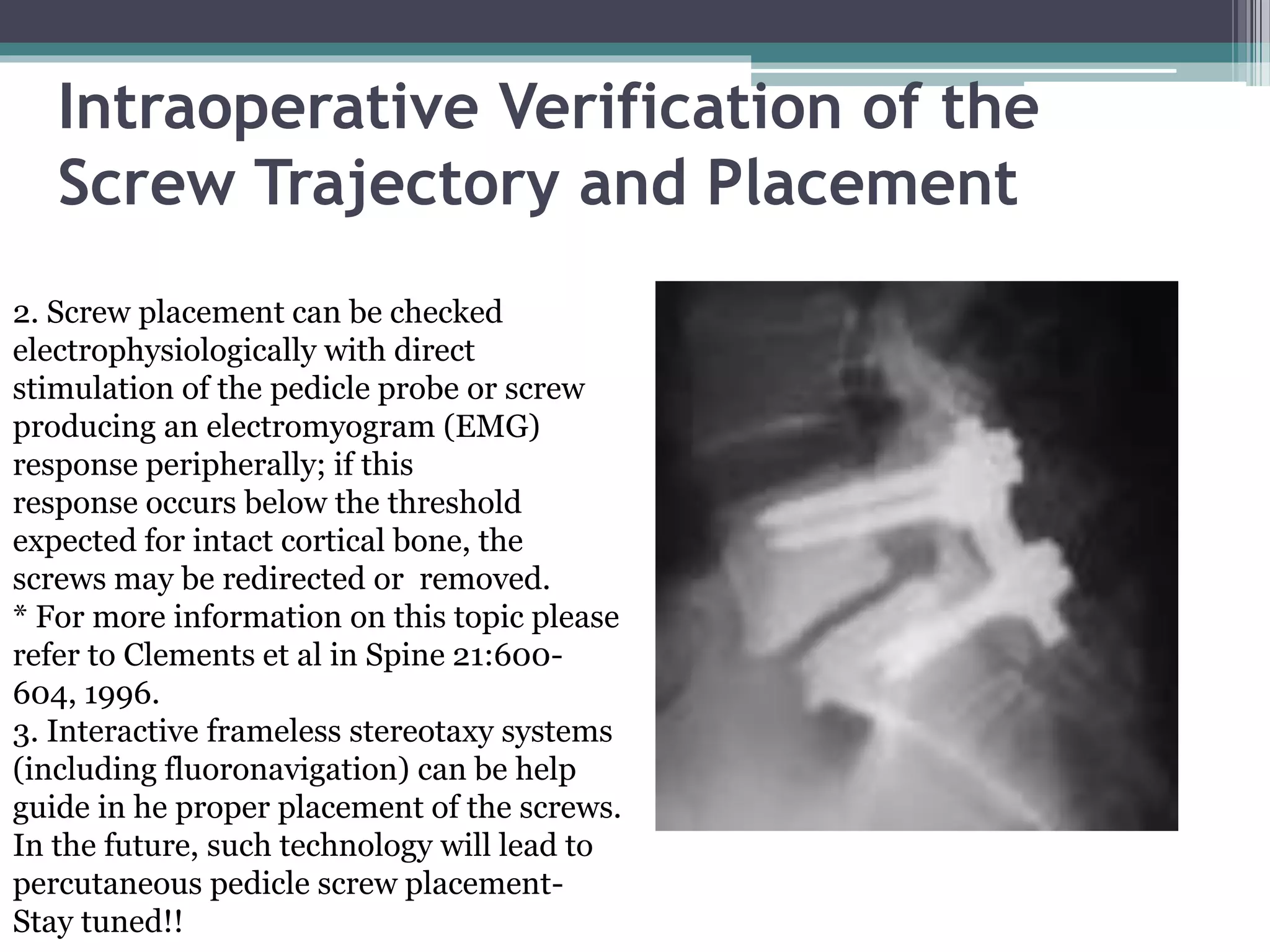 Intraoperative Verification of the Screw Trajectory and Placement

2. Screw placement can be checked electrophysiologically with direct stimulation of the pedicle probe or screw producing an electromyogram (EMG) response peripherally; if this response occurs below the threshold expected for intact cortical bone, the screws may be redirected or removed.
* For more information on this topic please refer to Clements et al in Spine 21:600-604, 1996.
3. Interactive frameless stereotaxy systems (including fluoronavigation) can be help guide in he proper placement of the screws. In the future, such technology will lead to percutaneous pedicle screw placement- Stay tuned!!